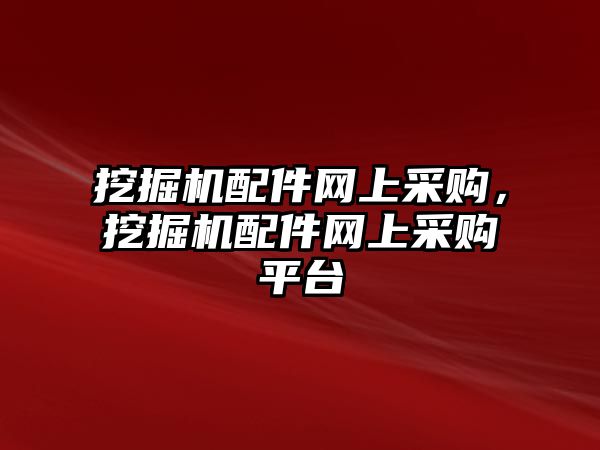 挖掘机配件网上采购，挖掘机配件网上采购平台